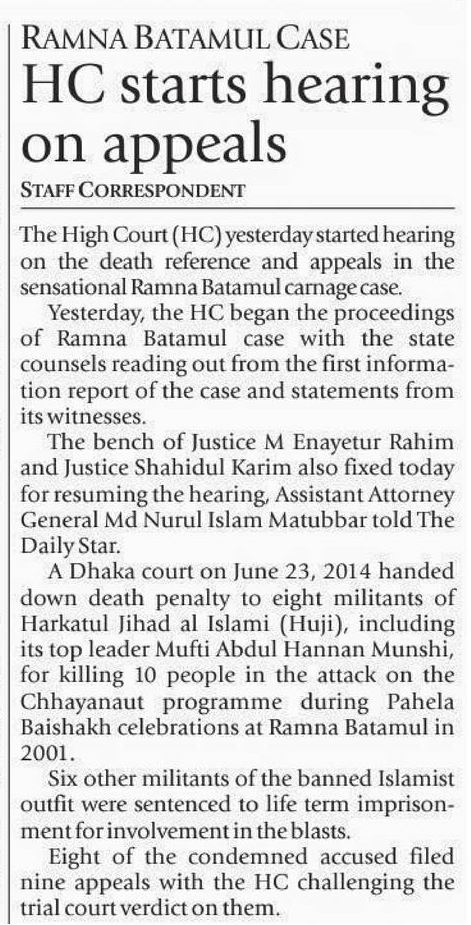 RAMNA BATAMUL CASE

HC starts hearing on appeals

STAFF CORRESPONDENT

The High Court (HC) yesterday started hearing on the death reference and appeals in the sensational Ramna Batamul carnage case.

Yesterday, the HC began the proceedings of Ramna Batamul case with the state counsels reading out from the first information report of the case and statements from its witnesses.

The bench of Justice M Enayetur Rahim and Justice Shahidul Karim also fixed today for resuming the hearing, Assistant Attorney General Md Nurul Islam Matubbar told The Daily Star.

A Dhaka court on June 23, 2014 handed down death penalty to eight militants of Harkatul Jihad al Islami (Huji), including its top leader Mufti Abdul Hannan Munshi, for killing 10 people in the attack on the Chhayanaut programme during Pahela Baishakh celebrations at Ramna Batamul in 2001.

Six other militants of the banned Islamist outfit were sentenced to life term imprisonment for involvement in the blasts.

Eight of the condemned accused filed nine appeals with the HC challenging the trial court verdict on them.